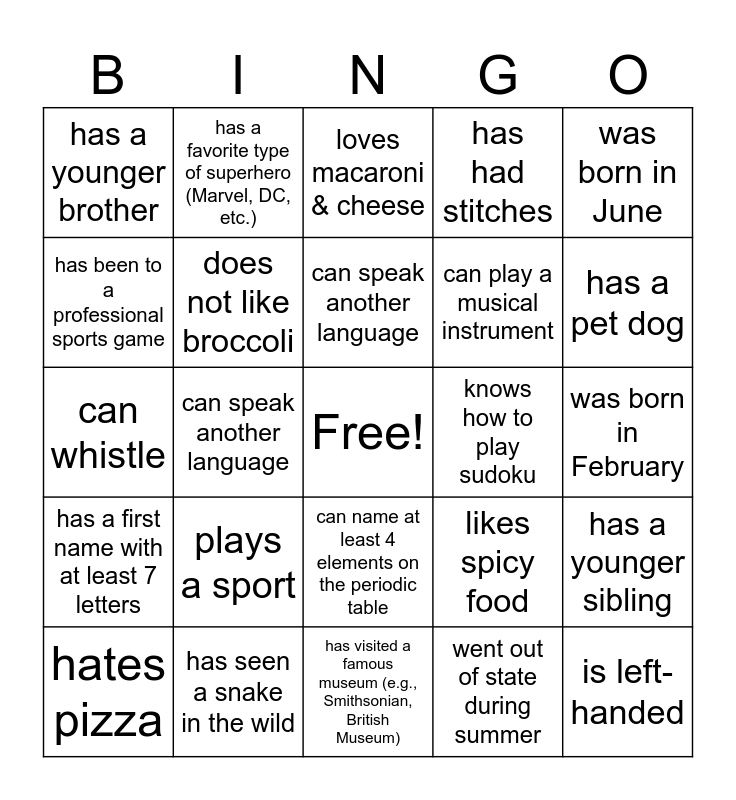 | B | I | N | G | O |
|---|---|---|---|---|
| has a younger brother | has a favorite type of superhero (Marvel, DC, etc.) | loves macaroni & cheese | has had stitches | was born in June |
| has been to a professional sports game | does not like broccoli | can speak another language | can play a musical instrument | has a pet dog |
| can whistle | can speak another language | Free! | knows how to play sudoku | was born in February |
| has a first name with at least 7 letters | plays a sport | can name at least 4 elements on the periodic table | likes spicy food | has a younger sibling |
| hates pizza | has seen a snake in the wild | has visited a famous museum (e.g., Smithsonian, British Museum) | went out of state during summer | is left-handed |